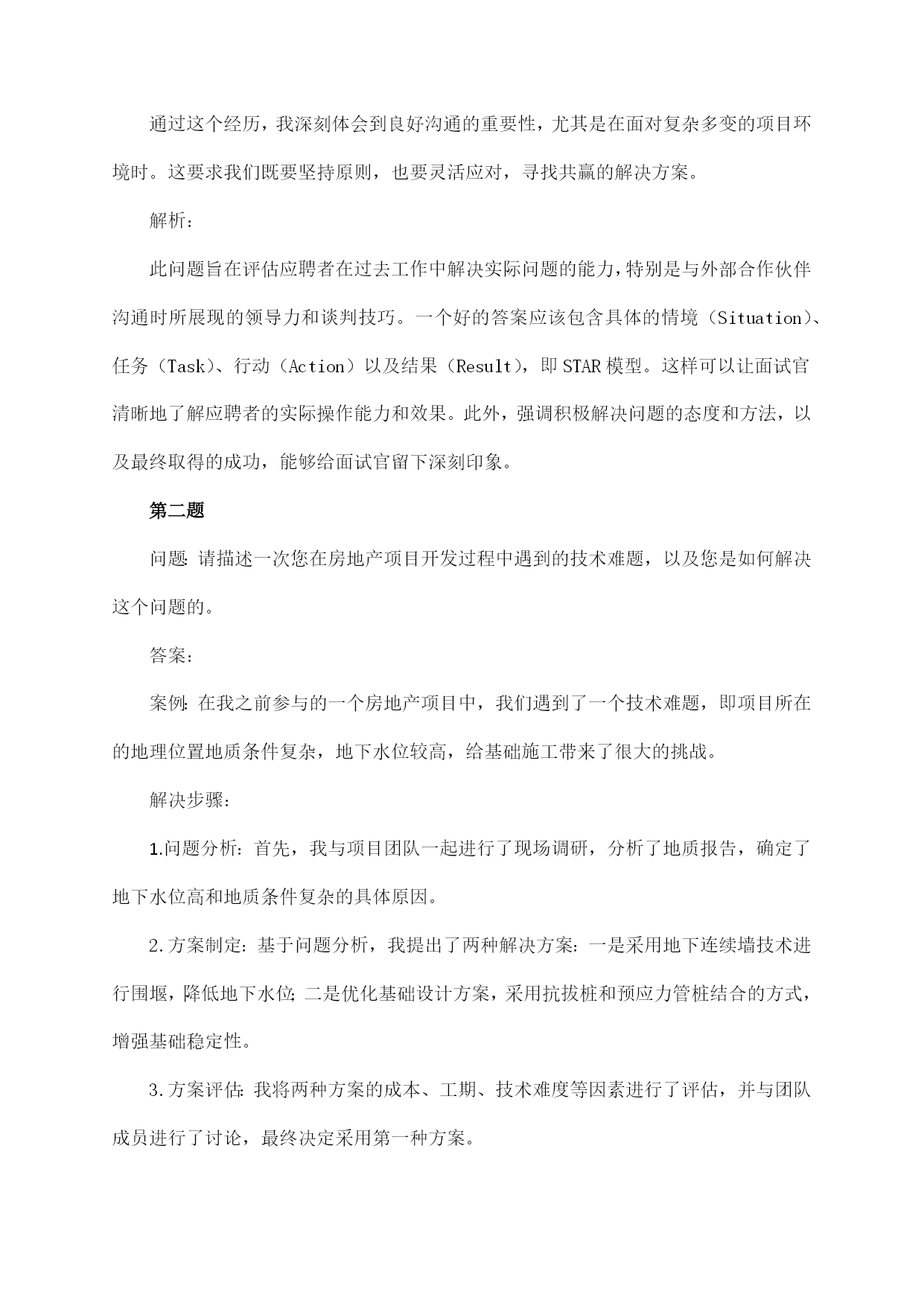 通过这个经历，我深刻体会到良好沟通的重要性，尤其是在面对复杂多变的项目环境时。这要求我们既要坚持原则，也要灵活应对，寻找共赢的解决方案。

解析：

此问题旨在评估应聘者在过去工作中解决实际问题的能力，特别是与外部合作伙伴沟通时所展现的领导力和谈判技巧。一个好的答案应该包含具体的情境（Situation）、任务（Task）、行动（Action）以及结果（Result），即STAR模型。这样可以让面试官清晰地了解应聘者的实际操作能力和效果。此外，强调积极解决问题的态度和方法，以及最终取得的成功，能够给面试官留下深刻印象。

第二题

问题：请描述一次您在房地产项目开发过程中遇到的技术难题，以及您是如何解决这个问题的。

答案：

案例：在我之前参与的一个房地产项目中，我们遇到了一个技术难题，即项目所在的地理位置地质条件复杂，地下水位较高，给基础施工带来了很大的挑战。

解决步骤：

1.问题分析：首先，我与项目团队一起进行了现场调研，分析了地质报告，确定了地下水位高和地质条件复杂的具体原因。

2.方案制定：基于问题分析，我提出了两种解决方案：一是采用地下连续墙技术进行围堰，降低地下水位；二是优化基础设计方案，采用抗拔桩和预应力管桩结合的方式，增强基础稳定性。

3.方案评估：我将两种方案的成本、工期、技术难度等因素进行了评估，并与团队成员进行了讨论，最终决定采用第一种方案。